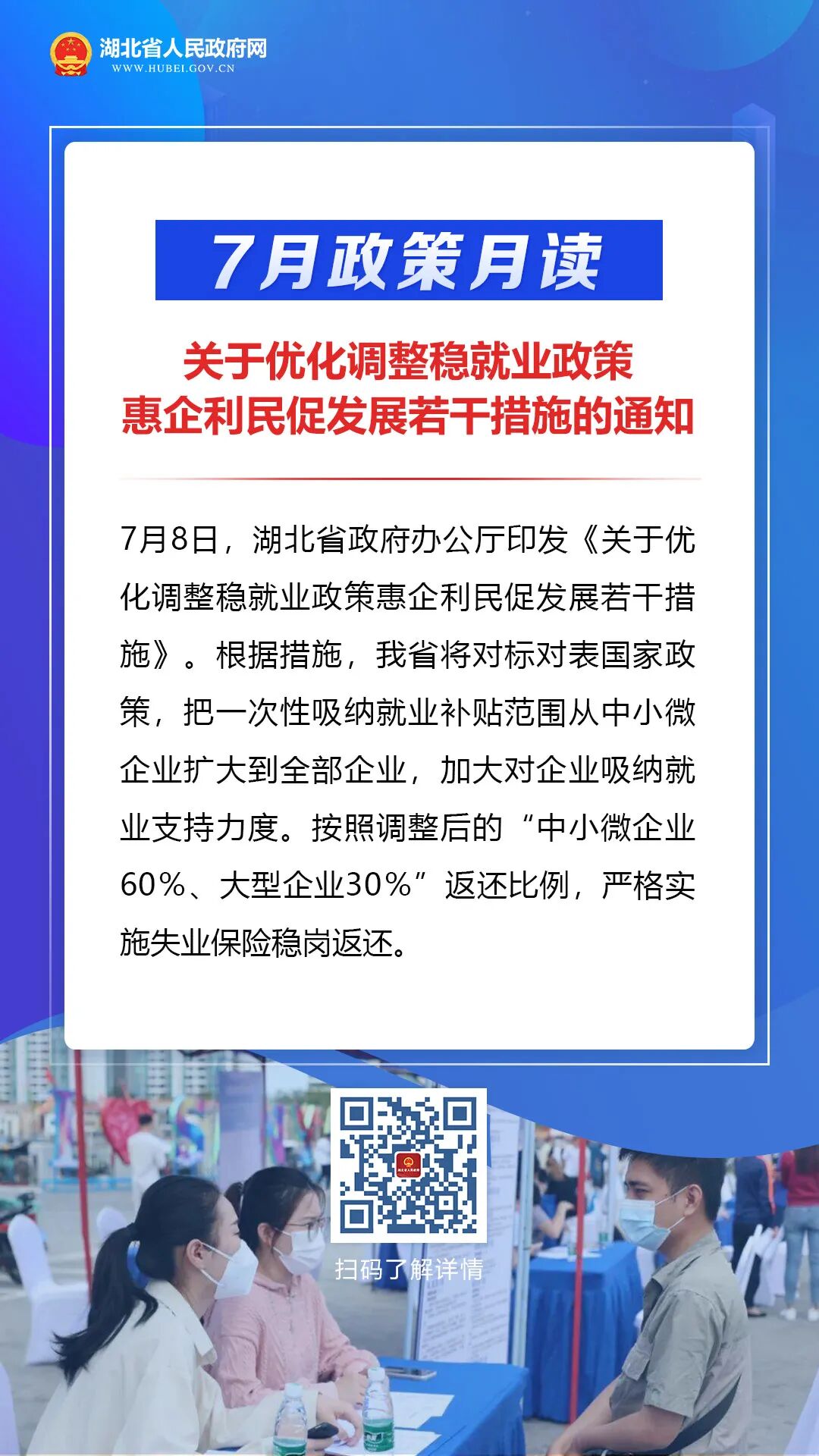 湖北省人民政府网
WWW.HUBEI.GOV.CN

7月政策月读

关于优化调整稳就业政策
惠企利民促发展若干措施的通知

7月8日，湖北省政府办公厅印发《关于优化调整稳就业政策惠企利民促发展若干措施》。根据措施，我省将对标对表国家政策，把一次性吸纳就业补贴范围从中小微企业扩大到全部企业，加大对企业吸纳就业支持力度。按照调整后的“中小微企业60%、大型企业30%”返还比例，严格实施失业保险稳岗返还。

扫码了解详情